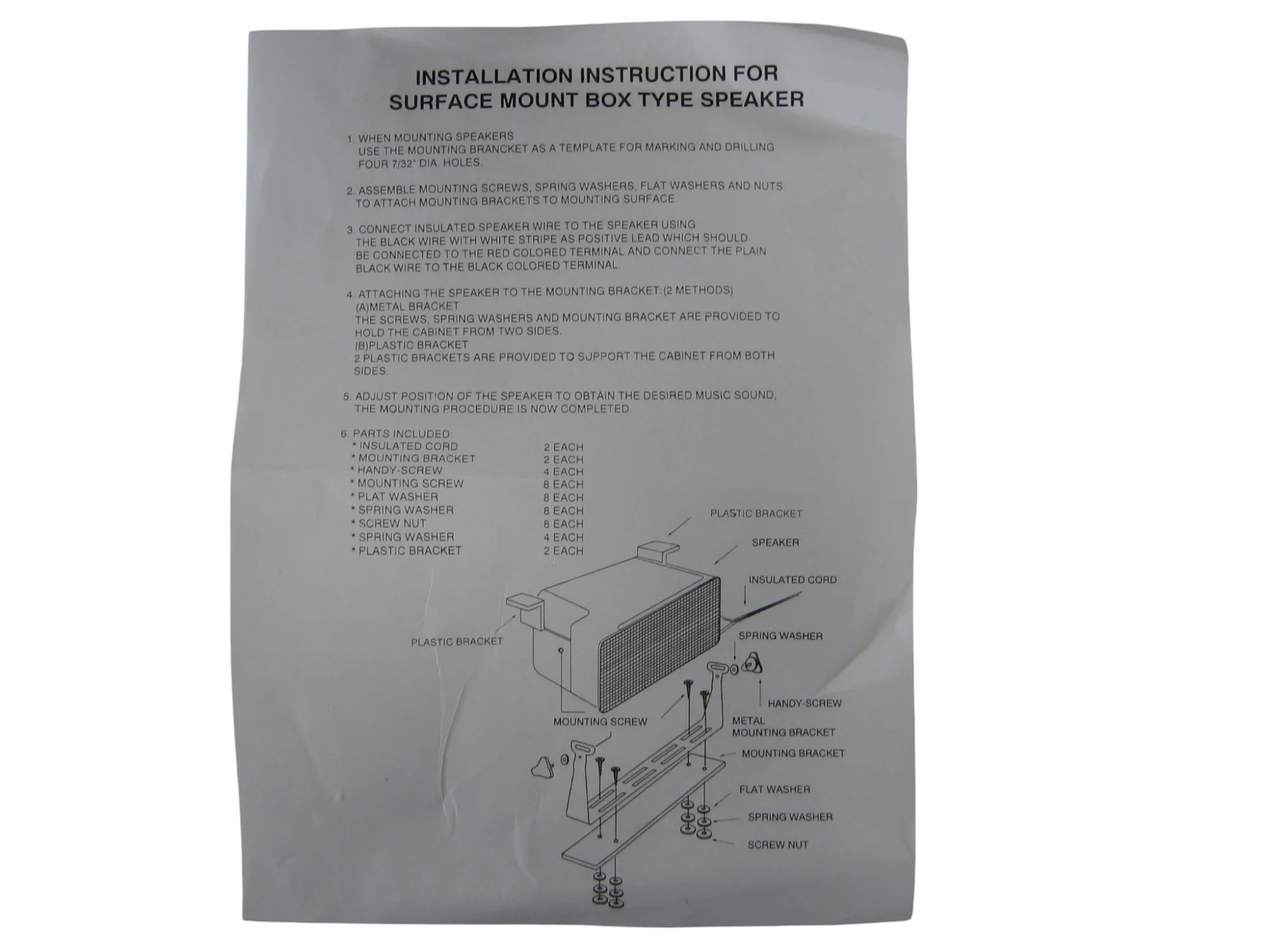 INSTALLATION INSTRUCTION FOR
SURFACE MOUNT BOX TYPE SPEAKER

1. WHEN MOUNTING SPEAKERS
USE THE MOUNTING BRANCKET AS A TEMPLATE FOR MARKING AND DRILLING FOUR 7/32" DIA. HOLES.

2. ASSEMBLE MOUNTING SCREWS, SPRING WASHERS, FLAT WASHERS AND NUTS TO ATTACH MOUNTING BRACKETS TO MOUNTING SURFACE.

3. CONNECT INSULATED SPEAKER WIRE TO THE SPEAKER USING THE BLACK WIRE WITH WHITE STRIPE AS POSITIVE LEAD WHICH SHOULD BE CONNECTED TO THE RED COLORED TERMINAL AND CONNECT THE PLAIN BLACK WIRE TO THE BLACK COLORED TERMINAL.

4. ATTACHING THE SPEAKER TO THE MOUNTING BRACKET:(2 METHODS)
(A)METAL BRACKET
THE SCREWS, SPRING WASHERS AND MOUNTING BRACKET ARE PROVIDED TO HOLD THE CABINET FROM TWO SIDES.
(B)PLASTIC BRACKET
2 PLASTIC BRACKETS ARE PROVIDED TO SUPPORT THE CABINET FROM BOTH SIDES.

5. ADJUST POSITION OF THE SPEAKER TO OBTAIN THE DESIRED MUSIC SOUND, THE MOUNTING PROCEDURE IS NOW COMPLETED.

6. PARTS INCLUDED:

| | |
|---|---|
| * INSULATED CORD | 2 EACH |
| * MOUNTING BRACKET | 2 EACH |
| * HANDY-SCREW | 4 EACH |
| * MOUNTING SCREW | 8 EACH |
| * PLAT WASHER | 8 EACH |
| * SPRING WASHER | 8 EACH |
| * SCREW NUT | 8 EACH |
| * SPRING WASHER | 4 EACH |
| * PLASTIC BRACKET | 2 EACH |

PLASTIC BRACKET
SPEAKER
INSULATED CORD
PLASTIC BRACKET
SPRING WASHER
HANDY-SCREW
MOUNTING SCREW
METAL MOUNTING BRACKET
MOUNTING BRACKET
FLAT WASHER
SPRING WASHER
SCREW NUT